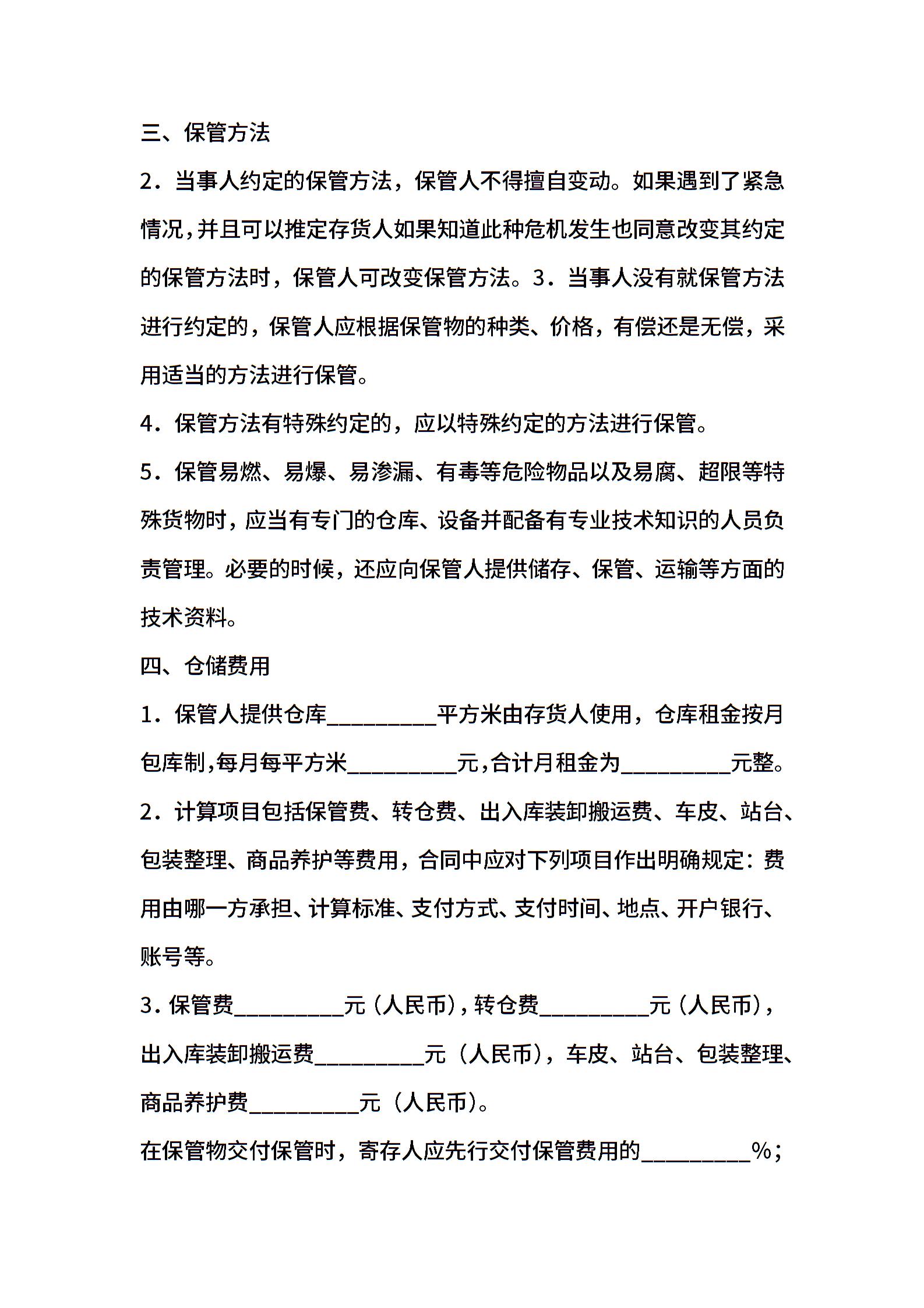 三、保管方法

2．当事人约定的保管方法，保管人不得擅自变动。如果遇到了紧急情况,并且可以推定存货人如果知道此种危机发生也同意改变其约定的保管方法时，保管人可改变保管方法。3．当事人没有就保管方法进行约定的，保管人应根据保管物的种类、价格，有偿还是无偿，采用适当的方法进行保管。

4．保管方法有特殊约定的，应以特殊约定的方法进行保管。

5．保管易燃、易爆、易渗漏、有毒等危险物品以及易腐、超限等特殊货物时，应当有专门的仓库、设备并配备有专业技术知识的人员负责管理。必要的时候，还应向保管人提供储存、保管、运输等方面的技术资料。

四、仓储费用

1．保管人提供仓库_________平方米由存货人使用，仓库租金按月包库制,每月每平方米_________元,合计月租金为_________元整。

2．计算项目包括保管费、转仓费、出入库装卸搬运费、车皮、站台、包装整理、商品养护等费用，合同中应对下列项目作出明确规定：费用由哪一方承担、计算标准、支付方式、支付时间、地点、开户银行、账号等。

3．保管费_________元（人民币），转仓费_________元（人民币），出入库装卸搬运费_________元（人民币），车皮、站台、包装整理、商品养护费_________元（人民币）。

在保管物交付保管时，寄存人应先行交付保管费用的_________%；